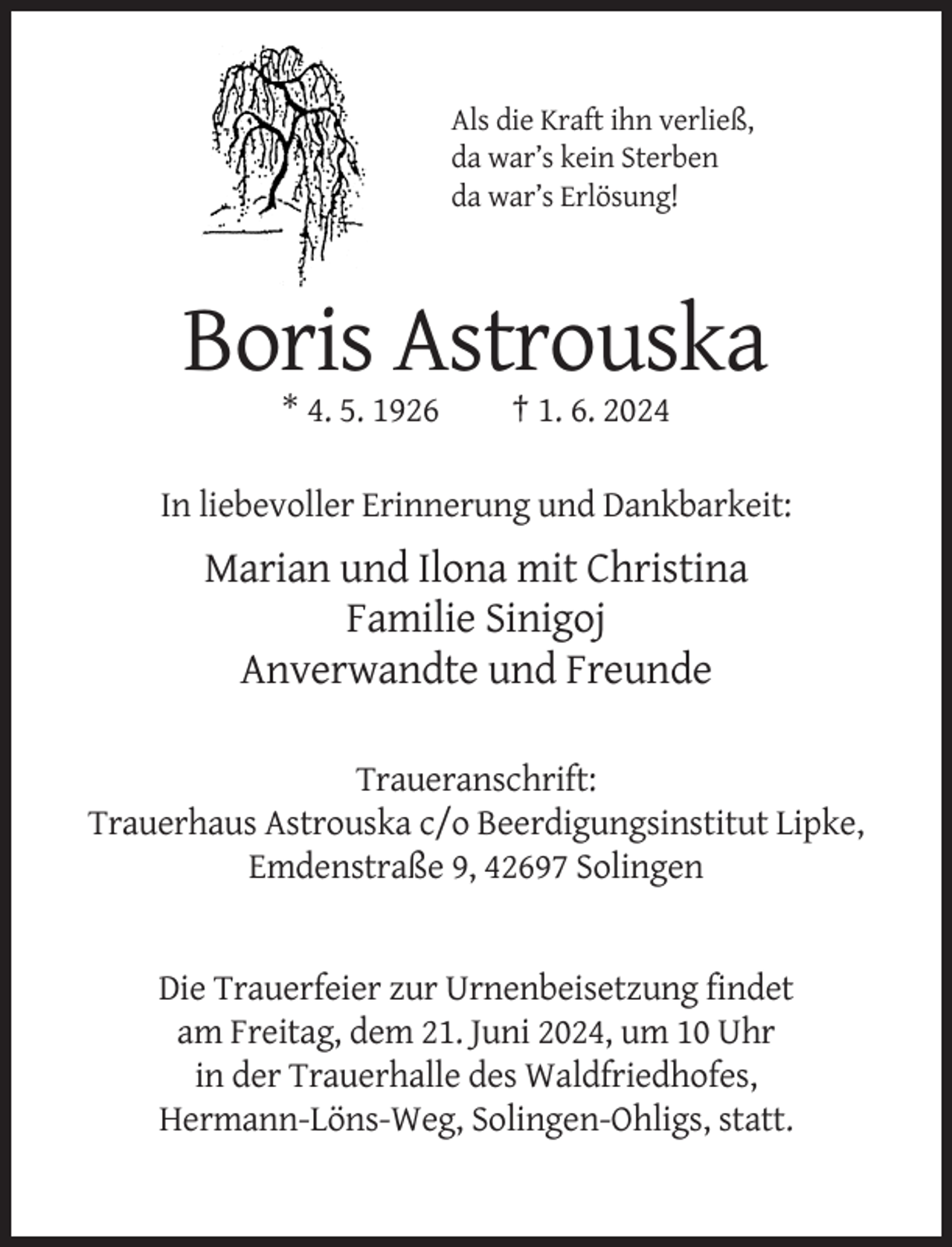 Als die Kraft ihn verließ,
da war's kein Sterben
da war's Erlösung!

Boris Astrouska

* 4. 5. 1926   † 1. 6. 2024

In liebevoller Erinnerung und Dankbarkeit:

Marian und Ilona mit Christina
Familie Sinigoj
Anverwandte und Freunde

Traueranschrift:
Trauerhaus Astrouska c/o Beerdigungsinstitut Lipke,
Emdenstraße 9, 42697 Solingen

Die Trauerfeier zur Urnenbeisetzung findet am Freitag, dem 21. Juni 2024, um 10 Uhr in der Trauerhalle des Waldfriedhofes, Hermann-Löns-Weg, Solingen-Ohligs, statt.